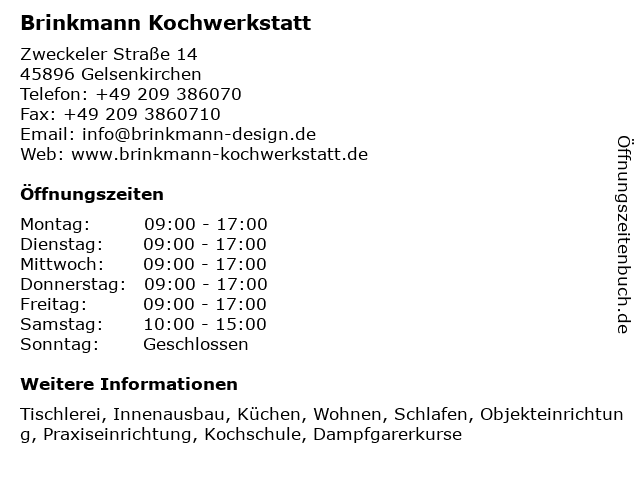 Brinkmann Kochwerkstatt

Zweckeler Straße 14
45896 Gelsenkirchen
Telefon: +49 209 386070
Fax: +49 209 3860710
Email: info@brinkmann-design.de
Web: www.brinkmann-kochwerkstatt.de

Öffnungszeiten

Montag: 09:00 - 17:00
Dienstag: 09:00 - 17:00
Mittwoch: 09:00 - 17:00
Donnerstag: 09:00 - 17:00
Freitag: 09:00 - 17:00
Samstag: 10:00 - 15:00
Sonntag: Geschlossen

Weitere Informationen

Tischlerei, Innenausbau, Küchen, Wohnen, Schlafen, Objekteinrichtung, Praxiseinrichtung, Kochschule, Dampfgarerkurse

Öffnungszeitenbuch.de